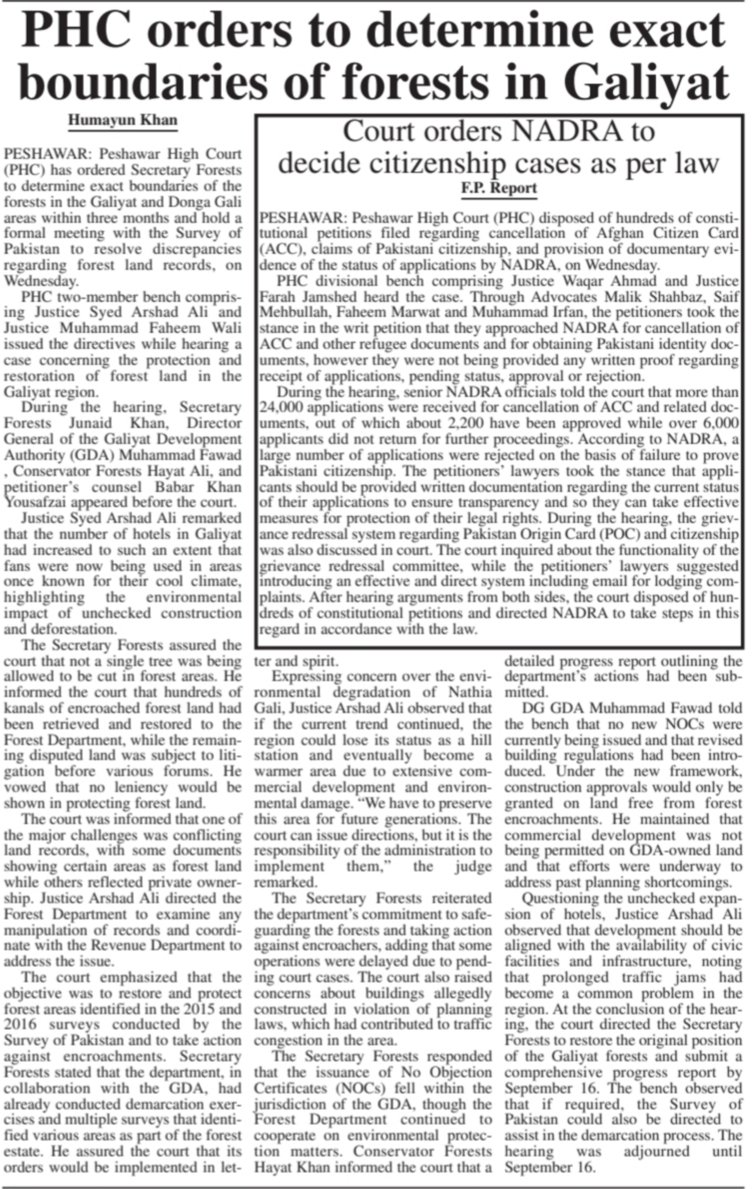 PHC orders to determine exact boundaries of forests in Galiyat

Humayun Khan

PESHAWAR: Peshawar High Court (PHC) has ordered Secretary Forests to determine exact boundaries of the forests in the Galiyat and Donga Gali areas within three months and hold a formal meeting with the Survey of Pakistan to resolve discrepancies regarding forest land records, on Wednesday.

PHC two-member bench comprising Justice Syed Arshad Ali and Justice Muhammad Faheem Wali issued the directives while hearing a case concerning the protection and restoration of forest land in the Galiyat region.

During the hearing, Secretary Forests Junaid Khan, Director General of the Galiyat Development Authority (GDA) Muhammad Fawad , Conservator Forests Hayat Ali, and petitioner's counsel Babar Khan Yousafzai appeared before the court.

Justice Syed Arshad Ali remarked that the number of hotels in Galiyat had increased to such an extent that fans were now being used in areas once known for their cool climate, highlighting the environmental impact of unchecked construction and deforestation.

The Secretary Forests assured the court that not a single tree was being allowed to be cut in forest areas. He informed the court that hundreds of kanals of encroached forest land had been retrieved and restored to the Forest Department, while the remaining disputed land was subject to litigation before various forums. He vowed that no leniency would be shown in protecting forest land.

The court was informed that one of the major challenges was conflicting land records, with some documents showing certain areas as forest land while others reflected private ownership. Justice Arshad Ali directed the Forest Department to examine any manipulation of records and coordinate with the Revenue Department to address the issue.

The court emphasized that the objective was to restore and protect forest areas identified in the 2015 and 2016 surveys conducted by the Survey of Pakistan and to take action against encroachments. Secretary Forests stated that the department, in collaboration with the GDA, had already conducted demarcation exercises and multiple surveys that identified various areas as part of the forest estate. He assured the court that its orders would be implemented in letter and spirit.

Expressing concern over the environmental degradation of Nathia Gali, Justice Arshad Ali observed that if the current trend continued, the region could lose its status as a hill station and eventually become a warmer area due to extensive commercial development and environmental damage. "We have to preserve this area for future generations. The court can issue directions, but it is the responsibility of the administration to implement them," the judge remarked.

The Secretary Forests reiterated the department's commitment to safeguarding the forests and taking action against encroachers, adding that some operations were delayed due to pending court cases. The court also raised concerns about buildings allegedly constructed in violation of planning laws, which had contributed to traffic congestion in the area.

The Secretary Forests responded that the issuance of No Objection Certificates (NOCs) fell within the jurisdiction of the GDA, though the Forest Department continued to cooperate on environmental protection matters. Conservator Forests Hayat Khan informed the court that a detailed progress report outlining the department's actions had been submitted.

DG GDA Muhammad Fawad told the bench that no new NOCs were currently being issued and that revised building regulations had been introduced. Under the new framework, construction approvals would only be granted on land free from forest encroachments. He maintained that commercial development was not being permitted on GDA-owned land and that efforts were underway to address past planning shortcomings.

Questioning the unchecked expansion of hotels, Justice Arshad Ali observed that development should be aligned with the availability of civic facilities and infrastructure, noting that prolonged traffic jams had become a common problem in the region. At the conclusion of the hearing, the court directed the Secretary Forests to restore the original position of the Galiyat forests and submit a comprehensive progress report by September 16. The bench observed that if required, the Survey of Pakistan could also be directed to assist in the demarcation process. The hearing was adjourned until September 16.

Court orders NADRA to decide citizenship cases as per law

F.P. Report

PESHAWAR: Peshawar High Court (PHC) disposed of hundreds of constitutional petitions filed regarding cancellation of Afghan Citizen Card (ACC), claims of Pakistani citizenship, and provision of documentary evidence of the status of applications by NADRA, on Wednesday.

PHC divisional bench comprising Justice Waqar Ahmad and Justice Farah Jamshed heard the case. Through Advocates Malik Shahbaz, Saif Mehbullah, Faheem Marwat and Muhammad Irfan, the petitioners took the stance in the writ petition that they approached NADRA for cancellation of ACC and other refugee documents and for obtaining Pakistani identity documents, however they were not being provided any written proof regarding receipt of applications, pending status, approval or rejection.

During the hearing, senior NADRA officials told the court that more than 24,000 applications were received for cancellation of ACC and related documents, out of which about 2,200 have been approved while over 6,000 applicants did not return for further proceedings. According to NADRA, a large number of applications were rejected on the basis of failure to prove Pakistani citizenship. The petitioners' lawyers took the stance that applicants should be provided written documentation regarding the current status of their applications to ensure transparency and so they can take effective measures for protection of their legal rights. During the hearing, the grievance redressal system regarding Pakistan Origin Card (POC) and citizenship was also discussed in court. The court inquired about the functionality of the grievance redressal committee, while the petitioners' lawyers suggested introducing an effective and direct system including email for lodging complaints. After hearing arguments from both sides, the court disposed of hundreds of constitutional petitions and directed NADRA to take steps in this regard in accordance with the law.